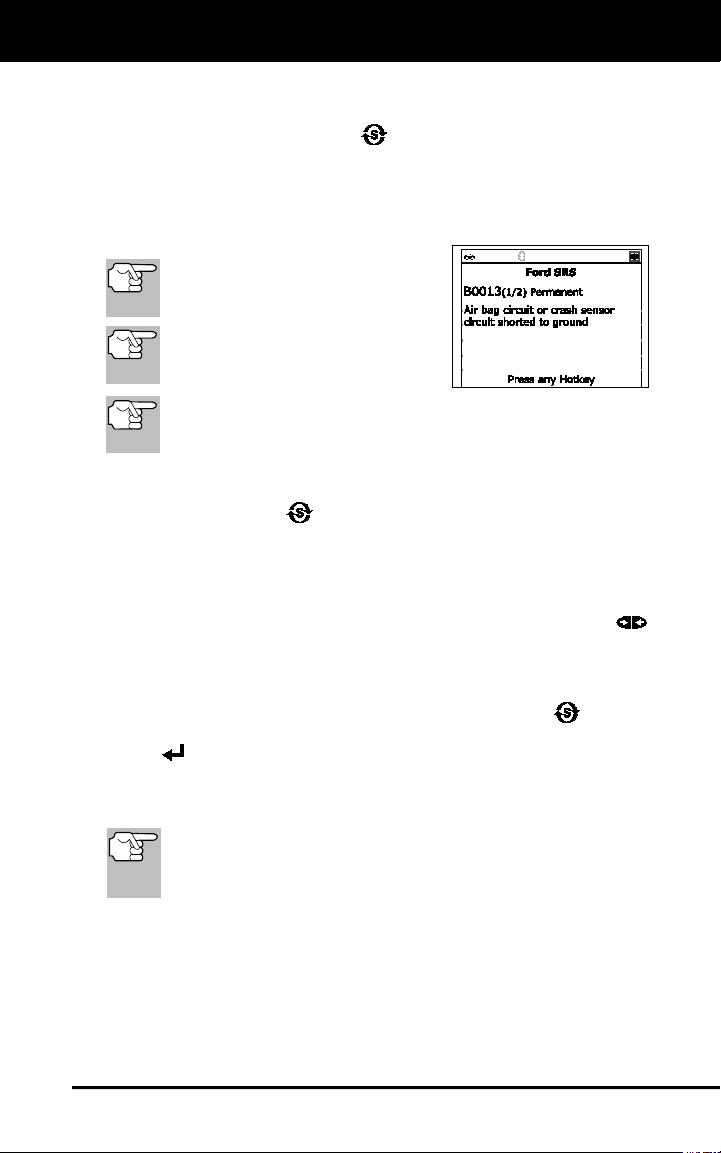 Ford SRS

B0013(1/2) Permanent

Air bag circuit or crash sensor circuit shorted to ground

Press any Hotkey